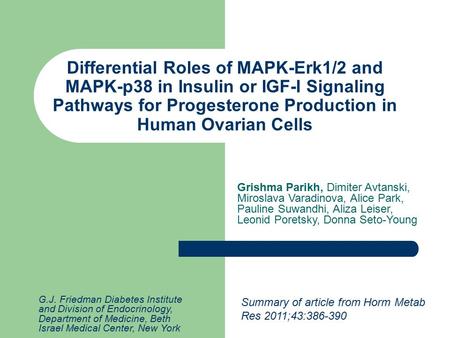 Differential Roles of MAPK-Erk1/2 and MAPK-p38 in Insulin or IGF-I Signaling Pathways for Progesterone Production in Human Ovarian Cells

Grishma Parikh, Dimiter Avtanski, Miroslava Varadinova, Alice Park, Pauline Suwandhi, Aliza Leiser, Leonid Poretsky, Donna Seto-Young

G.J. Friedman Diabetes Institute and Division of Endocrinology, Department of Medicine, Beth Israel Medical Center, New York

Summary of article from Horm Metab Res 2011;43:386-390